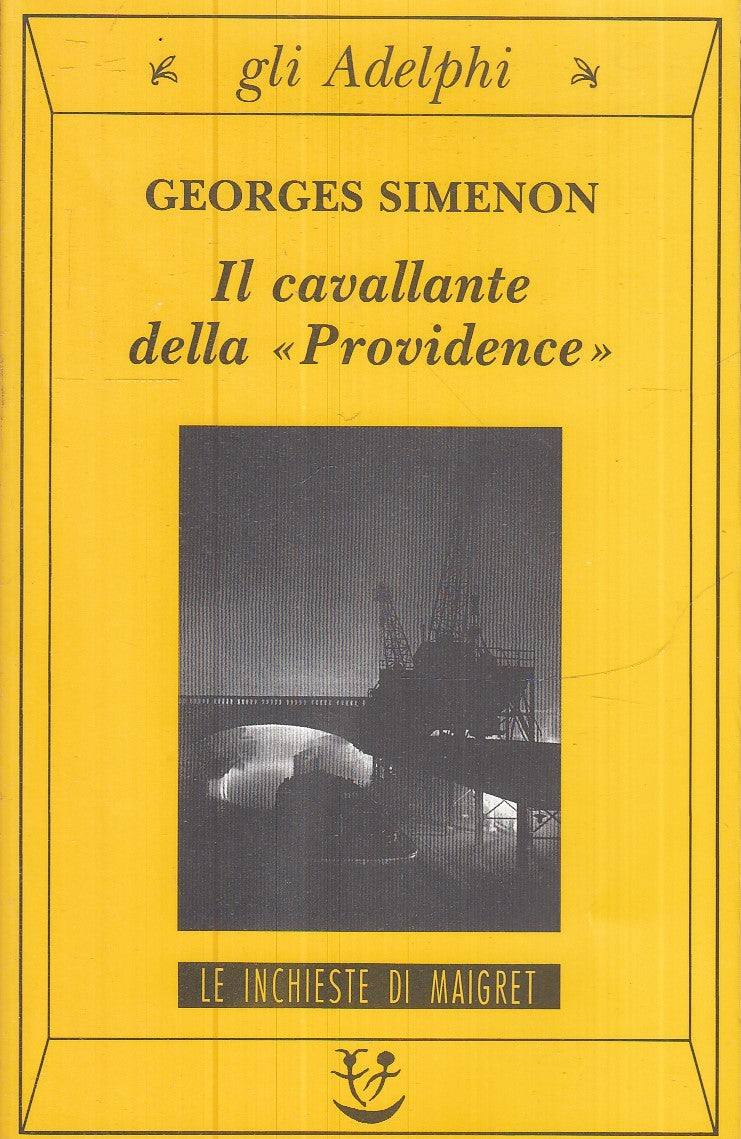 gli Adelphi

GEORGES SIMENON

Il cavallante della «Providence»

LE INCHIESTE DI MAIGRET